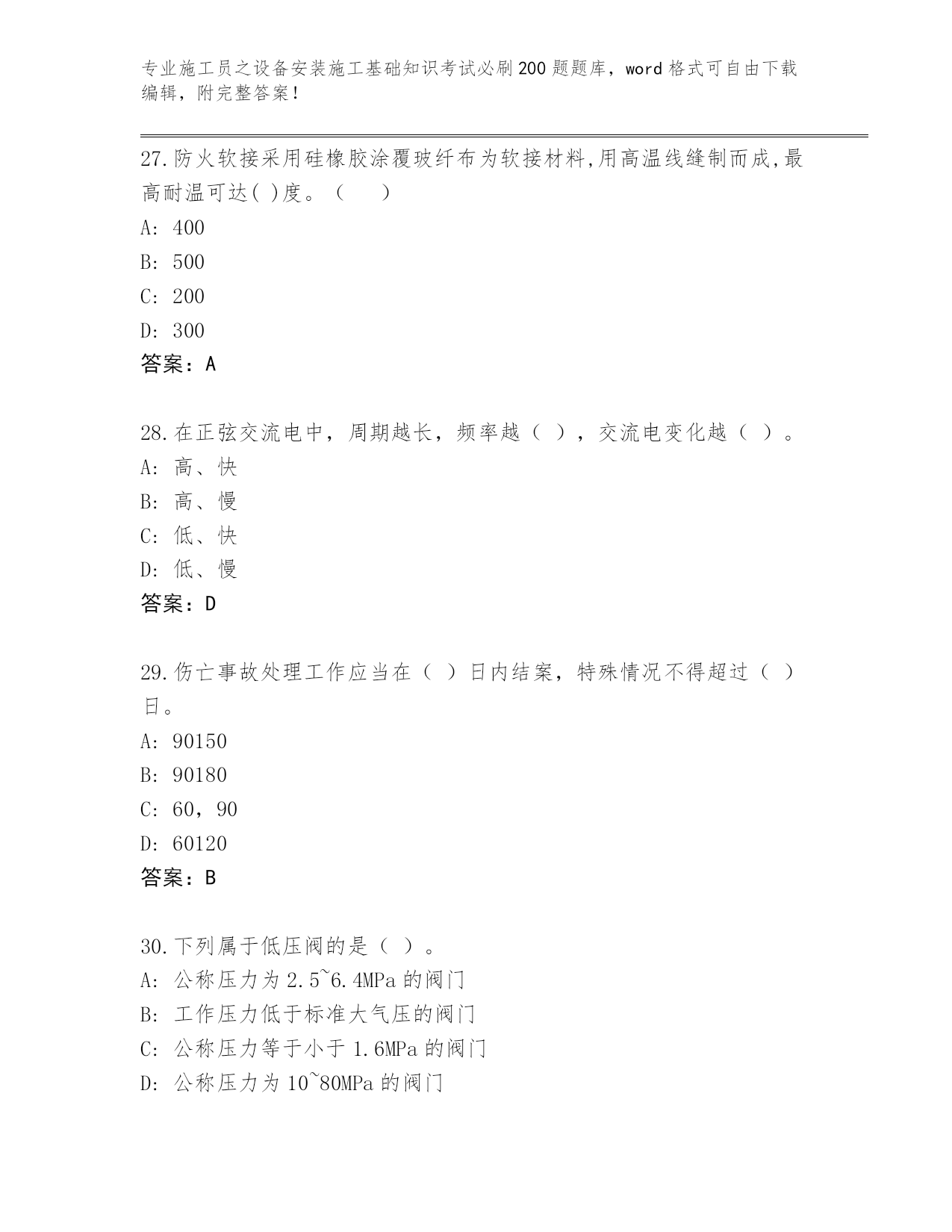 专业施工员之设备安装施工基础知识考试必刷200题题库，word格式可自由下载编辑，附完整答案！

27.防火软接采用硅橡胶涂覆玻纤布为软接材料,用高温线缝制而成,最高耐温可达( )度。（　）
A: 400
B: 500
C: 200
D: 300
答案：A

28.在正弦交流电中，周期越长，频率越（ ），交流电变化越（ ）。
A: 高、快
B: 高、慢
C: 低、快
D: 低、慢
答案：D

29.伤亡事故处理工作应当在（ ）日内结案，特殊情况不得超过（ ）日。
A: 90150
B: 90180
C: 60，90
D: 60120
答案：B

30.下列属于低压阀的是（ ）。
A: 公称压力为2.5~6.4MPa的阀门
B: 工作压力低于标准大气压的阀门
C: 公称压力等于小于1.6MPa的阀门
D: 公称压力为10~80MPa的阀门